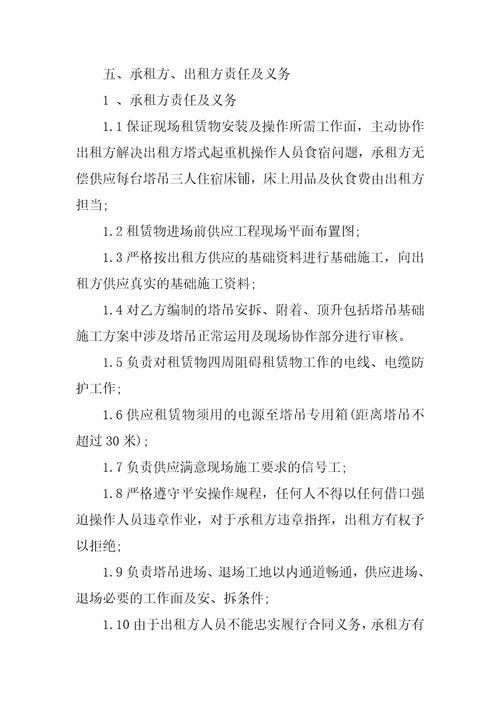 五、承租方、出租方责任及义务

1 、承租方责任及义务

1.1 保证现场租赁物安装及操作所需工作面，主动协作出租方解决出租方塔式起重机操作人员食宿问题，承租方无偿供应每台塔吊三人住宿床铺，床上用品及伙食费由出租方担当；

1.2 租赁物进场前供应工程现场平面布置图；

1.3 严格按出租方供应的基础资料进行基础施工，向出租方供应真实的基础施工资料；

1.4 对乙方编制的塔吊安拆、附着、顶升包括塔吊基础施工方案中涉及塔吊正常运用及现场协作部分进行审核。

1.5 负责对租赁物四周阻碍租赁物工作的电线、电缆防护工作；

1.6 供应租赁物须用的电源至塔吊专用箱(距离塔吊不超过 30 米)；

1.7 负责供应满意现场施工要求的信号工；

1.8 严格遵守平安操作规程，任何人不得以任何借口强迫操作人员违章作业，对于承租方违章指挥，出租方有权予以拒绝；

1.9 负责塔吊进场、退场工地以内通道畅通，供应进场、退场必要的工作面及安、拆条件；

1.10 由于出租方人员不能忠实履行合同义务，承租方有